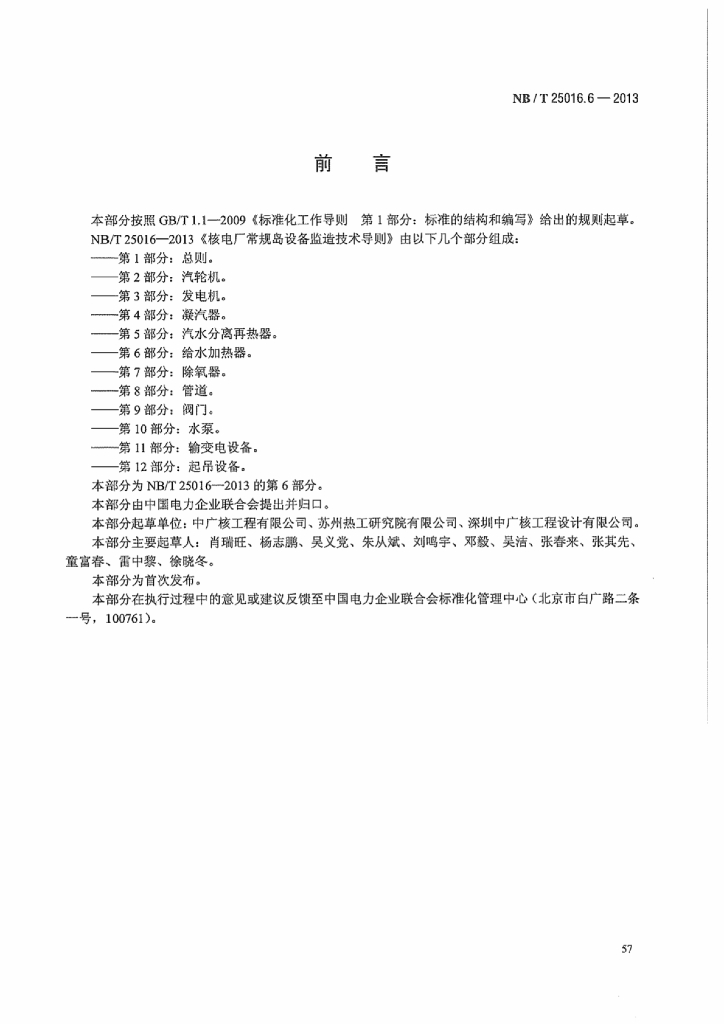 NB / T 25016.6 — 2013

前　言

本部分按照 GB/T 1.1—2009《标准化工作导则　第 1 部分：标准的结构和编写》给出的规则起草。

NB/T 25016—2013《核电厂常规岛设备监造技术导则》由以下几个部分组成：

——第 1 部分：总则。
——第 2 部分：汽轮机。
——第 3 部分：发电机。
——第 4 部分：凝汽器。
——第 5 部分：汽水分离再热器。
——第 6 部分：给水加热器。
——第 7 部分：除氧器。
——第 8 部分：管道。
——第 9 部分：阀门。
——第 10 部分：水泵。
——第 11 部分：输变电设备。
——第 12 部分：起吊设备。

本部分为 NB/T 25016—2013 的第 6 部分。

本部分由中国电力企业联合会提出并归口。

本部分起草单位：中广核工程有限公司、苏州热工研究院有限公司、深圳中广核工程设计有限公司。

本部分主要起草人：肖瑞旺、杨志鹏、吴义党、朱从斌、刘鸣宇、邓毅、吴洁、张春来、张其先、童富春、雷中黎、徐晓冬。

本部分为首次发布。

本部分在执行过程中的意见或建议反馈至中国电力企业联合会标准化管理中心（北京市白广路二条一号，100761）。

57